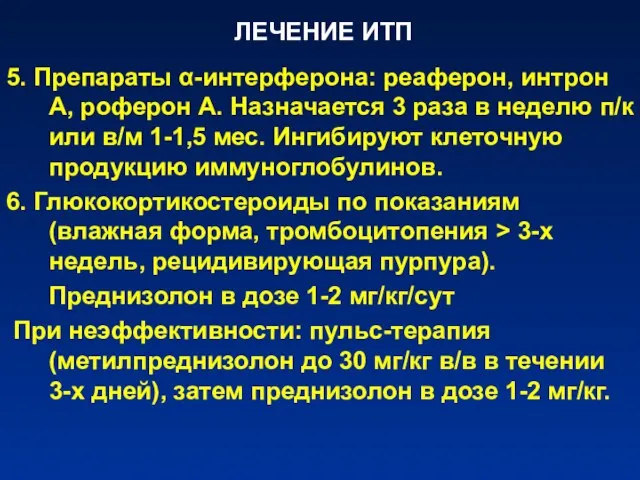 ЛЕЧЕНИЕ ИТП

5. Препараты α-интерферона: реаферон, интрон А, роферон А. Назначается 3 раза в неделю п/к или в/м 1-1,5 мес. Ингибируют клеточную продукцию иммуноглобулинов.

6. Глюкокортикостероиды по показаниям (влажная форма, тромбоцитопения > 3-х недель, рецидивирующая пурпура).

Преднизолон в дозе 1-2 мг/кг/сут

При неэффективности: пульс-терапия (метилпреднизолон до 30 мг/кг в/в в течении 3-х дней), затем преднизолон в дозе 1-2 мг/кг.